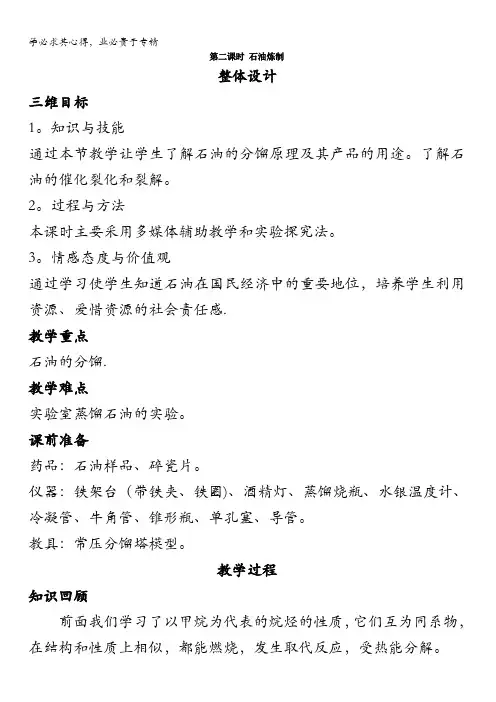 学必求其心得，业必贵于专精

第二课时 石油炼制

整体设计

三维目标

1。知识与技能

通过本节教学让学生了解石油的分馏原理及其产品的用途。了解石油的催化裂化和裂解。

2。过程与方法

本课时主要采用多媒体辅助教学和实验探究法。

3。情感态度与价值观

通过学习使学生知道石油在国民经济中的重要地位，培养学生利用资源、爱惜资源的社会责任感.

教学重点

石油的分馏.

教学难点

实验室蒸馏石油的实验。

课前准备

药品：石油样品、碎瓷片。

仪器：铁架台（带铁夹、铁圈）、酒精灯、蒸馏烧瓶、水银温度计、冷凝管、牛角管、锥形瓶、单孔塞、导管。

教具：常压分馏塔模型。

教学过程

知识回顾

前面我们学习了以甲烷为代表的烷烃的性质，它们互为同系物，在结构和性质上相似，都能燃烧，发生取代反应，受热能分解。